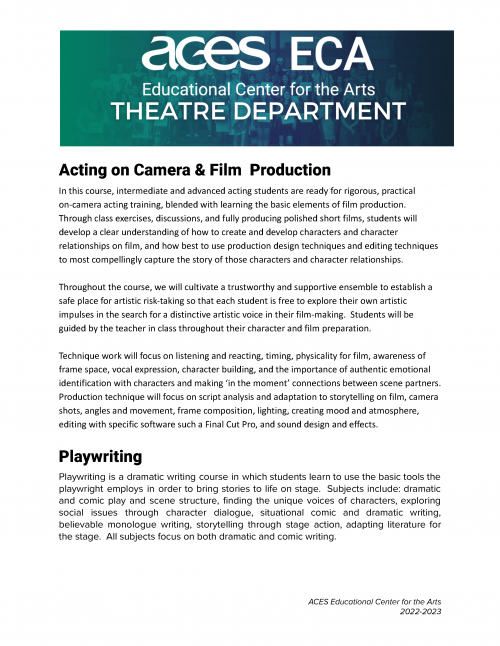 aces ECA
Educational Center for the Arts
THEATRE DEPARTMENT

Acting on Camera & Film Production

In this course, intermediate and advanced acting students are ready for rigorous, practical on-camera acting training, blended with learning the basic elements of film production. Through class exercises, discussions, and fully producing polished short films, students will develop a clear understanding of how to create and develop characters and character relationships on film, and how best to use production design techniques and editing techniques to most compellingly capture the story of those characters and character relationships.

Throughout the course, we will cultivate a trustworthy and supportive ensemble to establish a safe place for artistic risk-taking so that each student is free to explore their own artistic impulses in the search for a distinctive artistic voice in their film-making. Students will be guided by the teacher in class throughout their character and film preparation.

Technique work will focus on listening and reacting, timing, physicality for film, awareness of frame space, vocal expression, character building, and the importance of authentic emotional identification with characters and making 'in the moment' connections between scene partners. Production technique will focus on script analysis and adaptation to storytelling on film, camera shots, angles and movement, frame composition, lighting, creating mood and atmosphere, editing with specific software such a Final Cut Pro, and sound design and effects.

Playwriting

Playwriting is a dramatic writing course in which students learn to use the basic tools the playwright employs in order to bring stories to life on stage. Subjects include: dramatic and comic play and scene structure, finding the unique voices of characters, exploring social issues through character dialogue, situational comic and dramatic writing, believable monologue writing, storytelling through stage action, adapting literature for the stage. All subjects focus on both dramatic and comic writing.

ACES Educational Center for the Arts
2022-2023